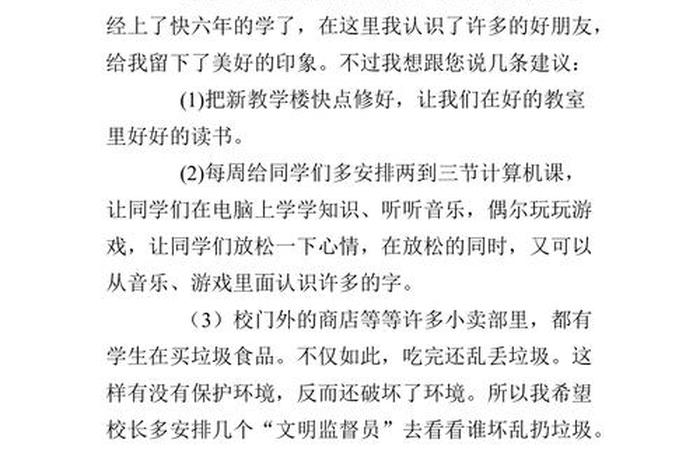 经上了快六年的学了，在这里我认识了许多的好朋友，给我留下了美好的印象。不过我想跟您说几条建议：

(1)把新教学楼快点修好，让我们在好的教室里好好的读书。

(2)每周给同学们多安排两到三节计算机课，让同学们在电脑上学学知识、听听音乐，偶尔玩玩游戏，让同学们放松一下心情，在放松的同时，又可以从音乐、游戏里面认识许多的字。

（3）校门外的商店等等许多小卖部里，都有学生在买垃圾食品。不仅如此，吃完还乱丢垃圾。这样有没有保护环境，反而还破坏了环境。所以我希望校长多安排几个“文明监督员”去看看谁坏乱扔垃圾。